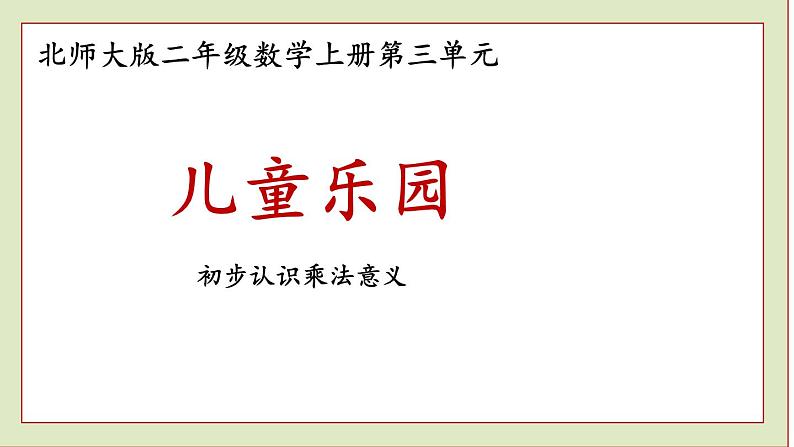 北师大版二年级数学上册第三单元

儿童乐园

初步认识乘法意义